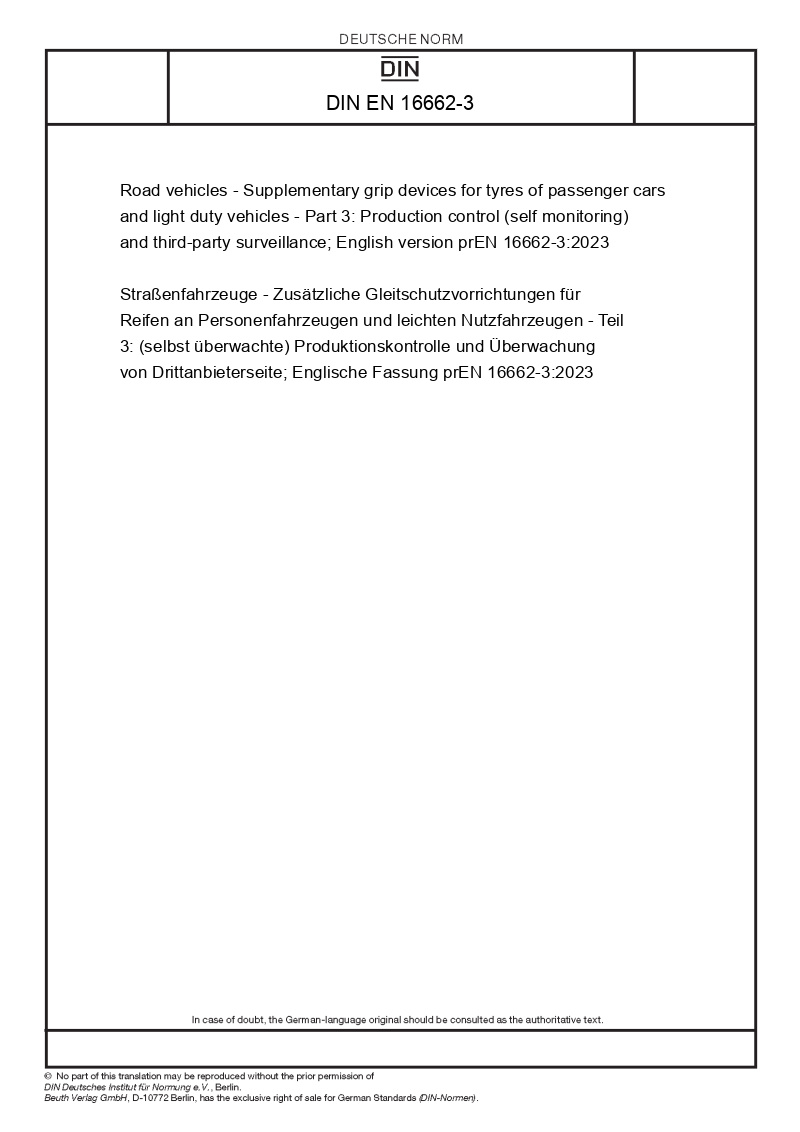 DEUTSCHE NORM

DIN

DIN EN 16662-3

Road vehicles - Supplementary grip devices for tyres of passenger cars and light duty vehicles - Part 3: Production control (self monitoring) and third-party surveillance; English version prEN 16662-3:2023

Straßenfahrzeuge - Zusätzliche Gleitschutzvorrichtungen für Reifen an Personenfahrzeugen und leichten Nutzfahrzeugen - Teil 3: (selbst überwachte) Produktionskontrolle und Überwachung von Drittanbieterseite; Englische Fassung prEN 16662-3:2023

In case of doubt, the German-language original should be consulted as the authoritative text.

© No part of this translation may be reproduced without the prior permission of DIN Deutsches Institut für Normung e.V., Berlin.
Beuth Verlag GmbH, D-10772 Berlin, has the exclusive right of sale for German Standards (DIN-Normen).